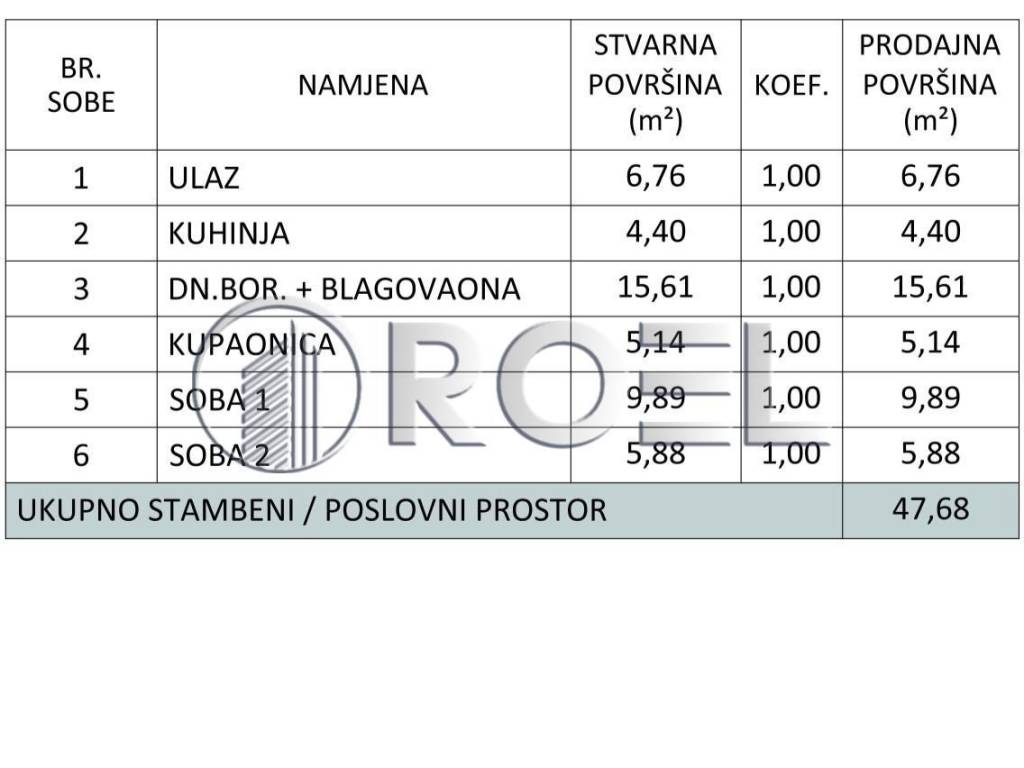 | BR. SOBE | NAMJENA | STVARNA POVRŠINA ($m^2$) | KOEF. | PRODAJNA POVRŠINA ($m^2$) |
|---|---|---|---|---|
| 1 | ULAZ | 6,76 | 1,00 | 6,76 |
| 2 | KUHINJA | 4,40 | 1,00 | 4,40 |
| 3 | DN.BOR. + BLAGOVAONA | 15,61 | 1,00 | 15,61 |
| 4 | KUPAONICA | 5,14 | 1,00 | 5,14 |
| 5 | SOBA 1 | 9,89 | 1,00 | 9,89 |
| 6 | SOBA 2 | 5,88 | 1,00 | 5,88 |
| UKUPNO STAMBENI / POSLOVNI PROSTOR | | | | 47,68 |

ROEL